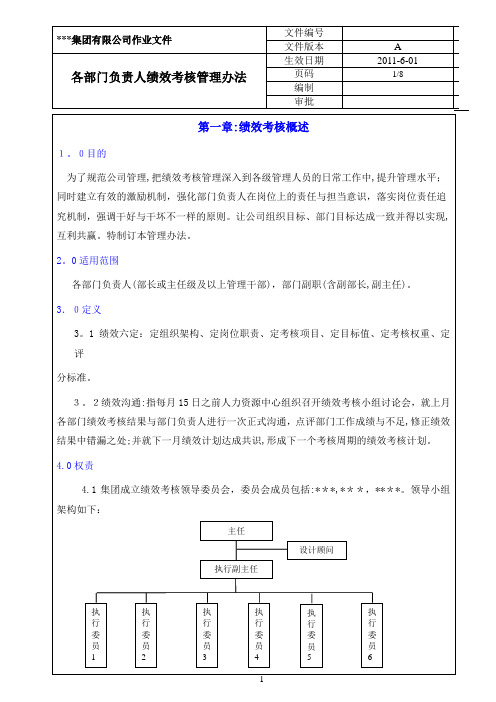 | ***集团有限公司作业文件 | 文件编号 | |
|---|---|---|
| | 文件版本 | A |
| 各部门负责人绩效考核管理办法 | 生效日期 | 2011-6-01 |
| | 页码 | 1/8 |
| | 编制 | |
| | 审批 | |

第一章:绩效考核概述

1．0目的

为了规范公司管理，把绩效考核管理深入到各级管理人员的日常工作中，提升管理水平；同时建立有效的激励机制，强化部门负责人在岗位上的责任与担当意识，落实岗位责任追究机制，强调干好与干坏不一样的原则。让公司组织目标、部门目标达成一致并得以实现，互利共赢。特制订本管理办法。

2．0适用范围

各部门负责人(部长或主任级及以上管理干部)，部门副职(含副部长，副主任)。

3. 0定义

3。1 绩效六定：定组织架构、定岗位职责、定考核项目、定目标值、定考核权重、定评

分标准。

3．2绩效沟通:指每月15日之前人力资源中心组织召开绩效考核小组讨论会，就上月各部门绩效考核结果与部门负责人进行一次正式沟通，点评部门工作成绩与不足，修正绩效结果中错漏之处;并就下一月绩效计划达成共识，形成下一个考核周期的绩效考核计划。

4.0权责

4.1 集团成立绩效考核领导委员会，委员会成员包括:***,** *，****。领导小组架构如下：

主任

设计顾问

执行副主任

执行委员1

执行委员2

执行委员3

执行委员4

执行委员5

执行委员6

1